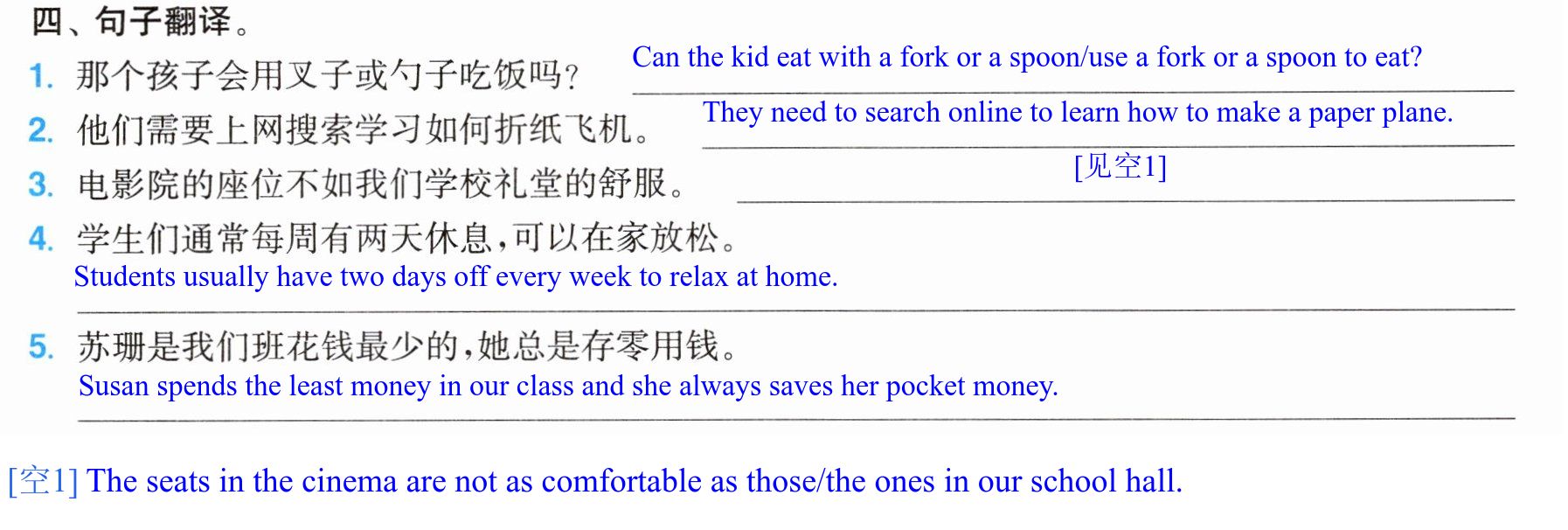 四、句子翻译。

1.那个孩子会用叉子或勺子吃饭吗? Can the kid eat with a fork or a spoon/use a fork or a spoon to eat?

2.他们需要上网搜索学习如何折纸飞机。 They need to search online to learn how to make a paper plane.

3.电影院的座位不如我们学校礼堂的舒服。 [见空1]

4.学生们通常每周有两天休息,可以在家放松。
Students usually have two days off every week to relax at home.

5.苏珊是我们班花钱最少的,她总是存零用钱。
Susan spends the least money in our class and she always saves her pocket money.

[空1] The seats in the cinema are not as comfortable as those/the ones in our school hall.